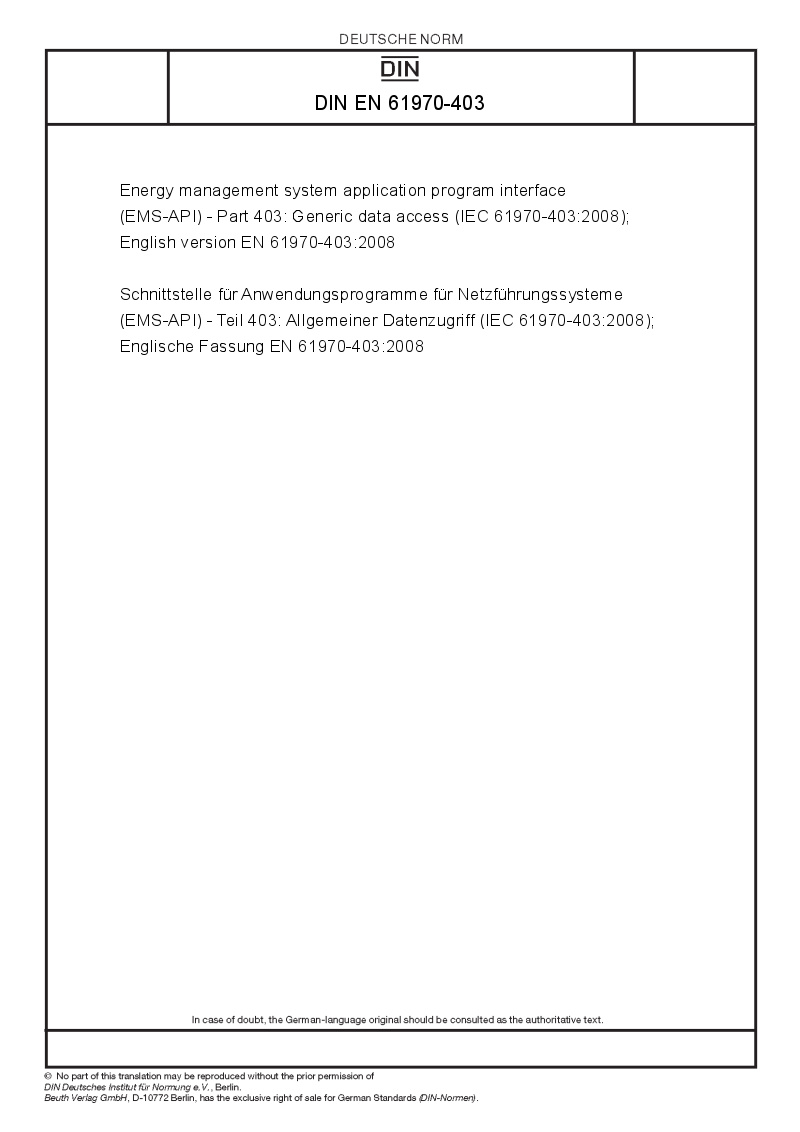 DEUTSCHE NORM

DIN

DIN EN 61970-403

Energy management system application program interface (EMS-API) - Part 403: Generic data access (IEC 61970-403:2008); English version EN 61970-403:2008

Schnittstelle für Anwendungsprogramme für Netzführungssysteme (EMS-API) - Teil 403: Allgemeiner Datenzugriff (IEC 61970-403:2008); Englische Fassung EN 61970-403:2008

In case of doubt, the German-language original should be consulted as the authoritative text.

© No part of this translation may be reproduced without the prior permission of DIN Deutsches Institut für Normung e.V., Berlin.
Beuth Verlag GmbH, D-10772 Berlin, has the exclusive right of sale for German Standards (DIN-Normen).